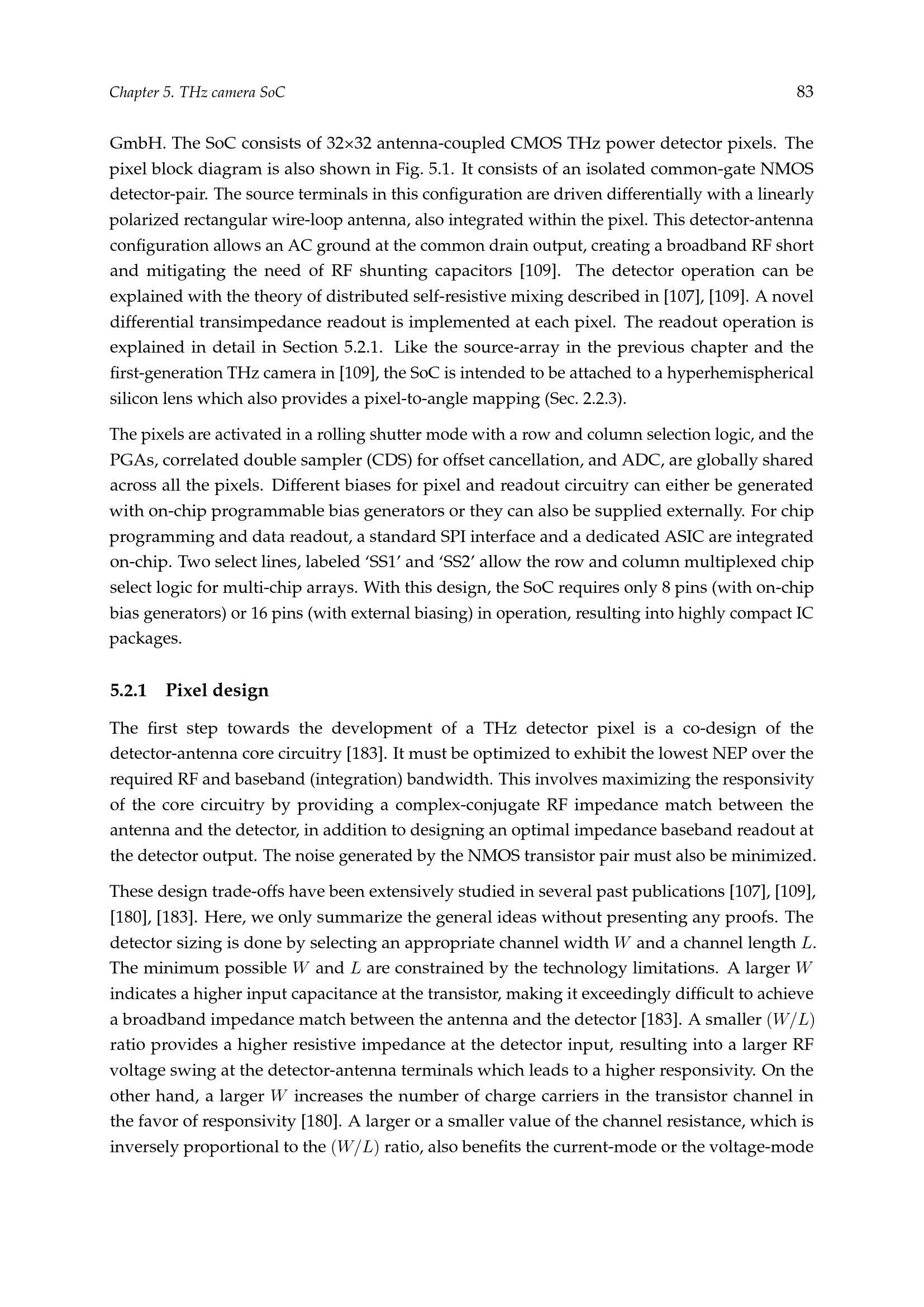 Chapter 5. THz camera SoC 83

GmbH. The SoC consists of 32×32 antenna-coupled CMOS THz power detector pixels. The pixel block diagram is also shown in Fig. 5.1. It consists of an isolated common-gate NMOS detector-pair. The source terminals in this configuration are driven differentially with a linearly polarized rectangular wire-loop antenna, also integrated within the pixel. This detector-antenna configuration allows an AC ground at the common drain output, creating a broadband RF short and mitigating the need of RF shunting capacitors [109]. The detector operation can be explained with the theory of distributed self-resistive mixing described in [107], [109]. A novel differential transimpedance readout is implemented at each pixel. The readout operation is explained in detail in Section 5.2.1. Like the source-array in the previous chapter and the first-generation THz camera in [109], the SoC is intended to be attached to a hyperhemispherical silicon lens which also provides a pixel-to-angle mapping (Sec. 2.2.3).

The pixels are activated in a rolling shutter mode with a row and column selection logic, and the PGAs, correlated double sampler (CDS) for offset cancellation, and ADC, are globally shared across all the pixels. Different biases for pixel and readout circuitry can either be generated with on-chip programmable bias generators or they can also be supplied externally. For chip programming and data readout, a standard SPI interface and a dedicated ASIC are integrated on-chip. Two select lines, labeled 'SS1' and 'SS2' allow the row and column multiplexed chip select logic for multi-chip arrays. With this design, the SoC requires only 8 pins (with on-chip bias generators) or 16 pins (with external biasing) in operation, resulting into highly compact IC packages.

5.2.1 Pixel design

The first step towards the development of a THz detector pixel is a co-design of the detector-antenna core circuitry [183]. It must be optimized to exhibit the lowest NEP over the required RF and baseband (integration) bandwidth. This involves maximizing the responsivity of the core circuitry by providing a complex-conjugate RF impedance match between the antenna and the detector, in addition to designing an optimal impedance baseband readout at the detector output. The noise generated by the NMOS transistor pair must also be minimized.

These design trade-offs have been extensively studied in several past publications [107], [109], [180], [183]. Here, we only summarize the general ideas without presenting any proofs. The detector sizing is done by selecting an appropriate channel width $W$ and a channel length $L$. The minimum possible $W$ and $L$ are constrained by the technology limitations. A larger $W$ indicates a higher input capacitance at the transistor, making it exceedingly difficult to achieve a broadband impedance match between the antenna and the detector [183]. A smaller $(W/L)$ ratio provides a higher resistive impedance at the detector input, resulting into a larger RF voltage swing at the detector-antenna terminals which leads to a higher responsivity. On the other hand, a larger $W$ increases the number of charge carriers in the transistor channel in the favor of responsivity [180]. A larger or a smaller value of the channel resistance, which is inversely proportional to the $(W/L)$ ratio, also benefits the current-mode or the voltage-mode